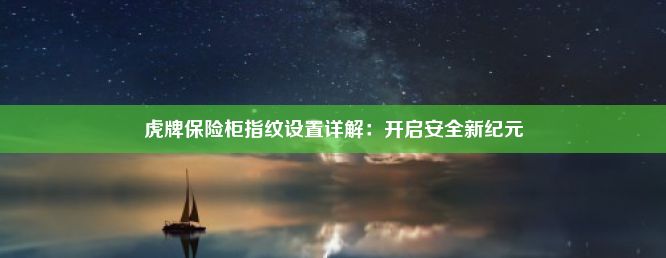 虎牌保险柜指纹设置详解：开启安全新纪元